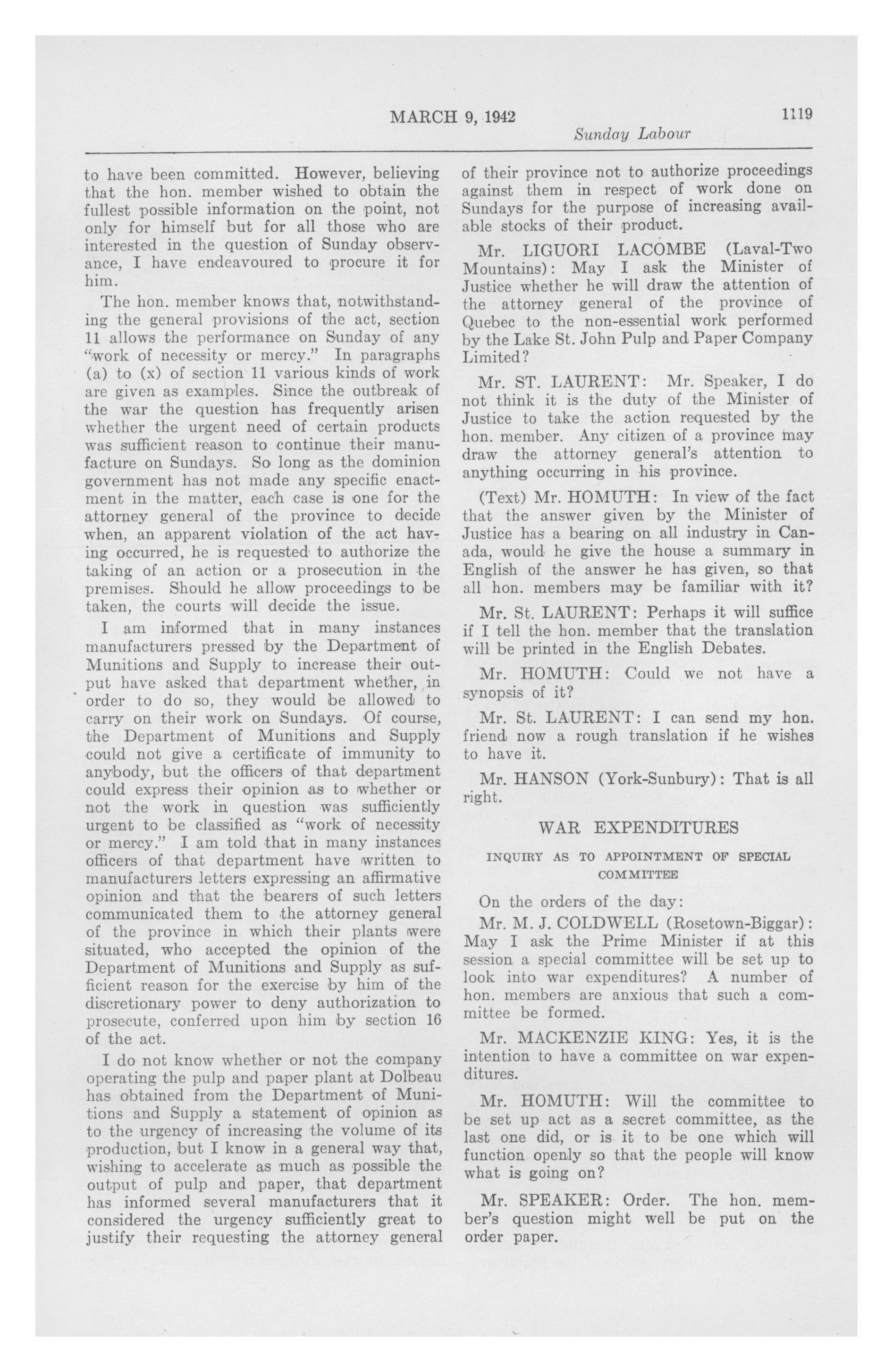 MARCH 9, 1942 1119

Sunday Labour

to have been committed. However, believing that the hon. member wished to obtain the fullest possible information on the point, not only for himself but for all those who are interested in the question of Sunday observance, I have endeavoured to procure it for him.

The hon. member knows that, notwithstanding the general provisions of the act, section 11 allows the performance on Sunday of any "work of necessity or mercy." In paragraphs (a) to (x) of section 11 various kinds of work are given as examples. Since the outbreak of the war the question has frequently arisen whether the urgent need of certain products was sufficient reason to continue their manufacture on Sundays. So long as the dominion government has not made any specific enactment in the matter, each case is one for the attorney general of the province to decide when, an apparent violation of the act having occurred, he is requested to authorize the taking of an action or a prosecution in the premises. Should he allow proceedings to be taken, the courts will decide the issue.

I am informed that in many instances manufacturers pressed by the Department of Munitions and Supply to increase their output have asked that department whether, in order to do so, they would be allowed to carry on their work on Sundays. Of course, the Department of Munitions and Supply could not give a certificate of immunity to anybody, but the officers of that department could express their opinion as to whether or not the work in question was sufficiently urgent to be classified as "work of necessity or mercy." I am told that in many instances officers of that department have written to manufacturers letters expressing an affirmative opinion and that the bearers of such letters communicated them to the attorney general of the province in which their plants were situated, who accepted the opinion of the Department of Munitions and Supply as sufficient reason for the exercise by him of the discretionary power to deny authorization to prosecute, conferred upon him by section 16 of the act.

I do not know whether or not the company operating the pulp and paper plant at Dolbeau has obtained from the Department of Munitions and Supply a statement of opinion as to the urgency of increasing the volume of its production, but I know in a general way that, wishing to accelerate as much as possible the output of pulp and paper, that department has informed several manufacturers that it considered the urgency sufficiently great to justify their requesting the attorney general of their province not to authorize proceedings against them in respect of work done on Sundays for the purpose of increasing available stocks of their product.

Mr. LIGUORI LACOMBE (Laval-Two Mountains): May I ask the Minister of Justice whether he will draw the attention of the attorney general of the province of Quebec to the non-essential work performed by the Lake St. John Pulp and Paper Company Limited?

Mr. ST. LAURENT: Mr. Speaker, I do not think it is the duty of the Minister of Justice to take the action requested by the hon. member. Any citizen of a province may draw the attorney general's attention to anything occurring in his province.

(Text) Mr. HOMUTH: In view of the fact that the answer given by the Minister of Justice has a bearing on all industry in Canada, would he give the house a summary in English of the answer he has given, so that all hon. members may be familiar with it?

Mr. St. LAURENT: Perhaps it will suffice if I tell the hon. member that the translation will be printed in the English Debates.

Mr. HOMUTH: Could we not have a synopsis of it?

Mr. St. LAURENT: I can send my hon. friend now a rough translation if he wishes to have it.

Mr. HANSON (York-Sunbury): That is all right.

WAR EXPENDITURES

INQUIRY AS TO APPOINTMENT OF SPECIAL COMMITTEE

On the orders of the day:

Mr. M. J. COLDWELL (Rosetown-Biggar): May I ask the Prime Minister if at this session a special committee will be set up to look into war expenditures? A number of hon. members are anxious that such a committee be formed.

Mr. MACKENZIE KING: Yes, it is the intention to have a committee on war expenditures.

Mr. HOMUTH: Will the committee to be set up act as a secret committee, as the last one did, or is it to be one which will function openly so that the people will know what is going on?

Mr. SPEAKER: Order. The hon. member's question might well be put on the order paper.